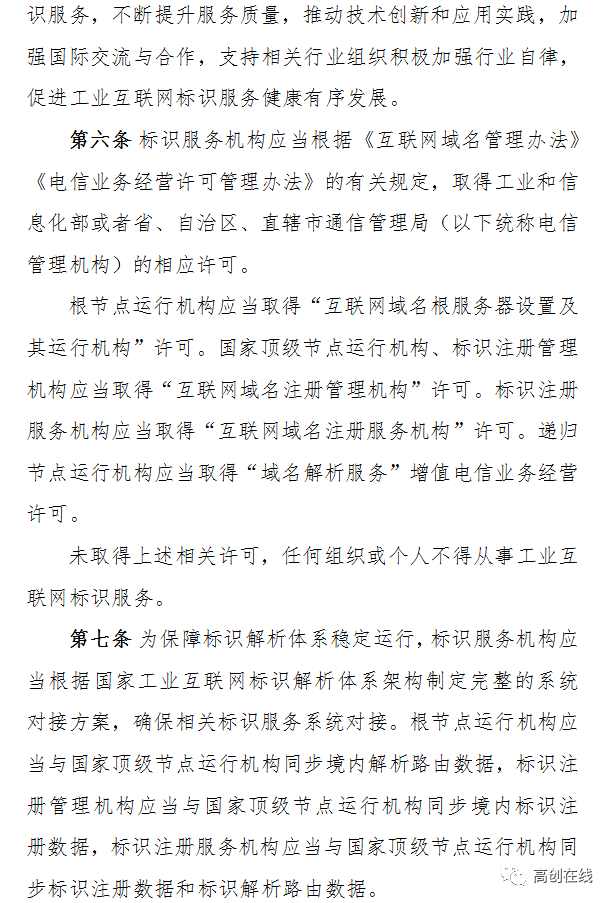 识服务，不断提升服务质量，推动技术创新和应用实践，加强国际交流与合作，支持相关行业组织积极加强行业自律，促进工业互联网标识服务健康有序发展。

第六条 标识服务机构应当根据《互联网域名管理办法》《电信业务经营许可管理办法》的有关规定，取得工业和信息化部或者省、自治区、直辖市通信管理局（以下统称电信管理机构）的相应许可。

根节点运行机构应当取得“互联网域名根服务器设置及其运行机构”许可。国家顶级节点运行机构、标识注册管理机构应当取得“互联网域名注册管理机构”许可。标识注册服务机构应当取得“互联网域名注册服务机构”许可。递归节点运行机构应当取得“域名解析服务”增值电信业务经营许可。

未取得上述相关许可，任何组织或个人不得从事工业互联网标识服务。

第七条 为保障标识解析体系稳定运行，标识服务机构应当根据国家工业互联网标识解析体系架构制定完整的系统对接方案，确保相关标识服务系统对接。根节点运行机构应当与国家顶级节点运行机构同步境内解析路由数据，标识注册管理机构应当与国家顶级节点运行机构同步境内标识注册数据，标识注册服务机构应当与国家顶级节点运行机构同步标识注册数据和标识解析路由数据。

高创在线